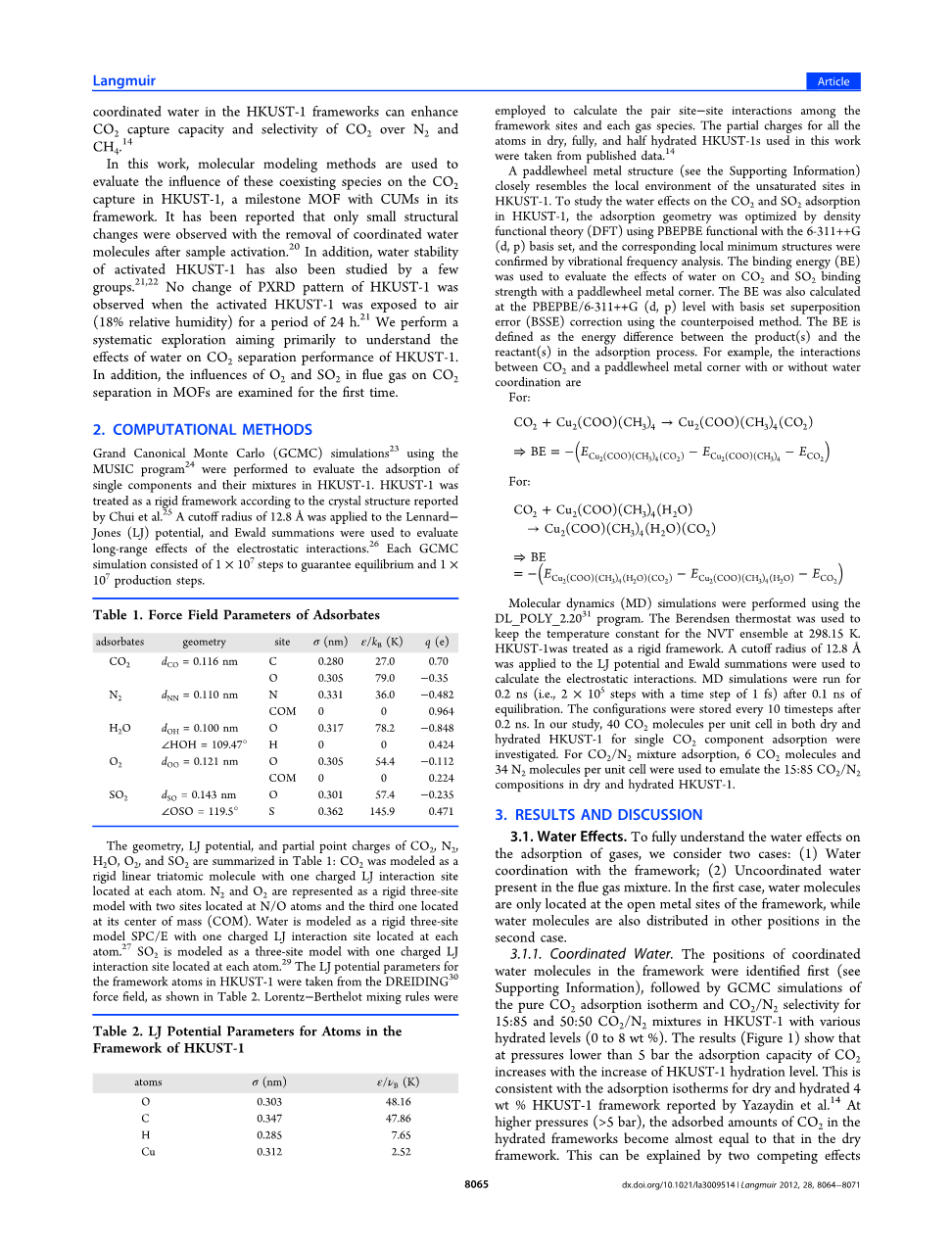 Langmuir

Article

coordinated water in the HKUST-1 frameworks can enhance $CO_2$ capture capacity and selectivity of $CO_2$ over $N_2$ and $CH_4$.$^{14}$

In this work, molecular modeling methods are used to evaluate the influence of these coexisting species on the $CO_2$ capture in HKUST-1, a milestone MOF with CUMs in its framework. It has been reported that only small structural changes were observed with the removal of coordinated water molecules after sample activation.$^{20}$ In addition, water stability of activated HKUST-1 has also been studied by a few groups.$^{21,22}$ No change of PXRD pattern of HKUST-1 was observed when the activated HKUST-1 was exposed to air (18% relative humidity) for a period of 24 h.$^{21}$ We perform a systematic exploration aiming primarily to understand the effects of water on $CO_2$ separation performance of HKUST-1. In addition, the influences of $O_2$ and $SO_2$ in flue gas on $CO_2$ separation in MOFs are examined for the first time.

2. COMPUTATIONAL METHODS

Grand Canonical Monte Carlo (GCMC) simulations$^{23}$ using the MUSIC program$^{24}$ were performed to evaluate the adsorption of single components and their mixtures in HKUST-1. HKUST-1 was treated as a rigid framework according to the crystal structure reported by Chui et al.$^{25}$ A cutoff radius of 12.8 Å was applied to the Lennard−Jones (LJ) potential, and Ewald summations were used to evaluate long-range effects of the electrostatic interactions.$^{26}$ Each GCMC simulation consisted of $1 \times 10^7$ steps to guarantee equilibrium and $1 \times 10^7$ production steps.

Table 1. Force Field Parameters of Adsorbates

| adsorbates | geometry | site | $\sigma$ (nm) | $\varepsilon/k_B$ (K) | $q$ (e) |
|---|---|---|---|---|---|
| $CO_2$ | $d_{CO}$ = 0.116 nm | C | 0.280 | 27.0 | 0.70 |
| | | O | 0.305 | 79.0 | −0.35 |
| $N_2$ | $d_{NN}$ = 0.110 nm | N | 0.331 | 36.0 | −0.482 |
| | | COM | 0 | 0 | 0.964 |
| $H_2O$ | $d_{OH}$ = 0.100 nm | O | 0.317 | 78.2 | −0.848 |
| | ∠HOH = 109.47° | H | 0 | 0 | 0.424 |
| $O_2$ | $d_{OO}$ = 0.121 nm | O | 0.305 | 54.4 | −0.112 |
| | | COM | 0 | 0 | 0.224 |
| $SO_2$ | $d_{SO}$ = 0.143 nm | O | 0.301 | 57.4 | −0.235 |
| | ∠OSO = 119.5° | S | 0.362 | 145.9 | 0.471 |

The geometry, LJ potential, and partial point charges of $CO_2$, $N_2$, $H_2O$, $O_2$, and $SO_2$ are summarized in Table 1: $CO_2$ was modeled as a rigid linear triatomic molecule with one charged LJ interaction site located at each atom. $N_2$ and $O_2$ are represented as a rigid three-site model with two sites located at N/O atoms and the third one located at its center of mass (COM). Water is modeled as a rigid three-site model SPC/E with one charged LJ interaction site located at each atom.$^{27}$ $SO_2$ is modeled as a three-site model with one charged LJ interaction site located at each atom.$^{29}$ The LJ potential parameters for the framework atoms in HKUST-1 were taken from the DREIDING$^{30}$ force field, as shown in Table 2. Lorentz−Berthelot mixing rules were

Table 2. LJ Potential Parameters for Atoms in the Framework of HKUST-1

| atoms | $\sigma$ (nm) | $\varepsilon/k_B$ (K) |
|---|---|---|
| O | 0.303 | 48.16 |
| C | 0.347 | 47.86 |
| H | 0.285 | 7.65 |
| Cu | 0.312 | 2.52 |

employed to calculate the pair site−site interactions among the framework sites and each gas species. The partial charges for all the atoms in dry, fully, and half hydrated HKUST-1s used in this work were taken from published data.$^{14}$

A paddlewheel metal structure (see the Supporting Information) closely resembles the local environment of the unsaturated sites in HKUST-1. To study the water effects on the $CO_2$ and $SO_2$ adsorption in HKUST-1, the adsorption geometry was optimized by density functional theory (DFT) using PBEPBE functional with the 6-311++G (d, p) basis set, and the corresponding local minimum structures were confirmed by vibrational frequency analysis. The binding energy (BE) was used to evaluate the effects of water on $CO_2$ and $SO_2$ binding strength with a paddlewheel metal corner. The BE was also calculated at the PBEPBE/6-311++G (d, p) level with basis set superposition error (BSSE) correction using the counterpoised method. The BE is defined as the energy difference between the product(s) and the reactant(s) in the adsorption process. For example, the interactions between $CO_2$ and a paddlewheel metal corner with or without water coordination are

For:

$CO_2 + Cu_2(COO)(CH_3)_4 \rightarrow Cu_2(COO)(CH_3)_4(CO_2)$

$\Rightarrow BE = -\left(E_{Cu_2(COO)(CH_3)_4(CO_2)} - E_{Cu_2(COO)(CH_3)_4} - E_{CO_2}\right)$

For:

$CO_2 + Cu_2(COO)(CH_3)_4(H_2O) \rightarrow Cu_2(COO)(CH_3)_4(H_2O)(CO_2)$

$\Rightarrow BE = -\left(E_{Cu_2(COO)(CH_3)_4(H_2O)(CO_2)} - E_{Cu_2(COO)(CH_3)_4(H_2O)} - E_{CO_2}\right)$

Molecular dynamics (MD) simulations were performed using the DL_POLY_2.20$^{31}$ program. The Berendsen thermostat was used to keep the temperature constant for the NVT ensemble at 298.15 K. HKUST-1was treated as a rigid framework. A cutoff radius of 12.8 Å was applied to the LJ potential and Ewald summations were used to calculate the electrostatic interactions. MD simulations were run for 0.2 ns (i.e., $2 \times 10^5$ steps with a time step of 1 fs) after 0.1 ns of equilibration. The configurations were stored every 10 timesteps after 0.2 ns. In our study, 40 $CO_2$ molecules per unit cell in both dry and hydrated HKUST-1 for single $CO_2$ component adsorption were investigated. For $CO_2/N_2$ mixture adsorption, 6 $CO_2$ molecules and 34 $N_2$ molecules per unit cell were used to emulate the 15:85 $CO_2/N_2$ compositions in dry and hydrated HKUST-1.

3. RESULTS AND DISCUSSION

3.1. Water Effects. To fully understand the water effects on the adsorption of gases, we consider two cases: (1) Water coordination with the framework; (2) Uncoordinated water present in the flue gas mixture. In the first case, water molecules are only located at the open metal sites of the framework, while water molecules are also distributed in other positions in the second case.

3.1.1. Coordinated Water. The positions of coordinated water molecules in the framework were identified first (see Supporting Information), followed by GCMC simulations of the pure $CO_2$ adsorption isotherm and $CO_2/N_2$ selectivity for 15:85 and 50:50 $CO_2/N_2$ mixtures in HKUST-1 with various hydrated levels (0 to 8 wt %). The results (Figure 1) show that at pressures lower than 5 bar the adsorption capacity of $CO_2$ increases with the increase of HKUST-1 hydration level. This is consistent with the adsorption isotherms for dry and hydrated 4 wt % HKUST-1 framework reported by Yazaydin et al.$^{14}$ At higher pressures (>5 bar), the adsorbed amounts of $CO_2$ in the hydrated frameworks become almost equal to that in the dry framework. This can be explained by two competing effects

8065

dx.doi.org/10.1021/la3009514 | Langmuir 2012, 28, 8064−8071